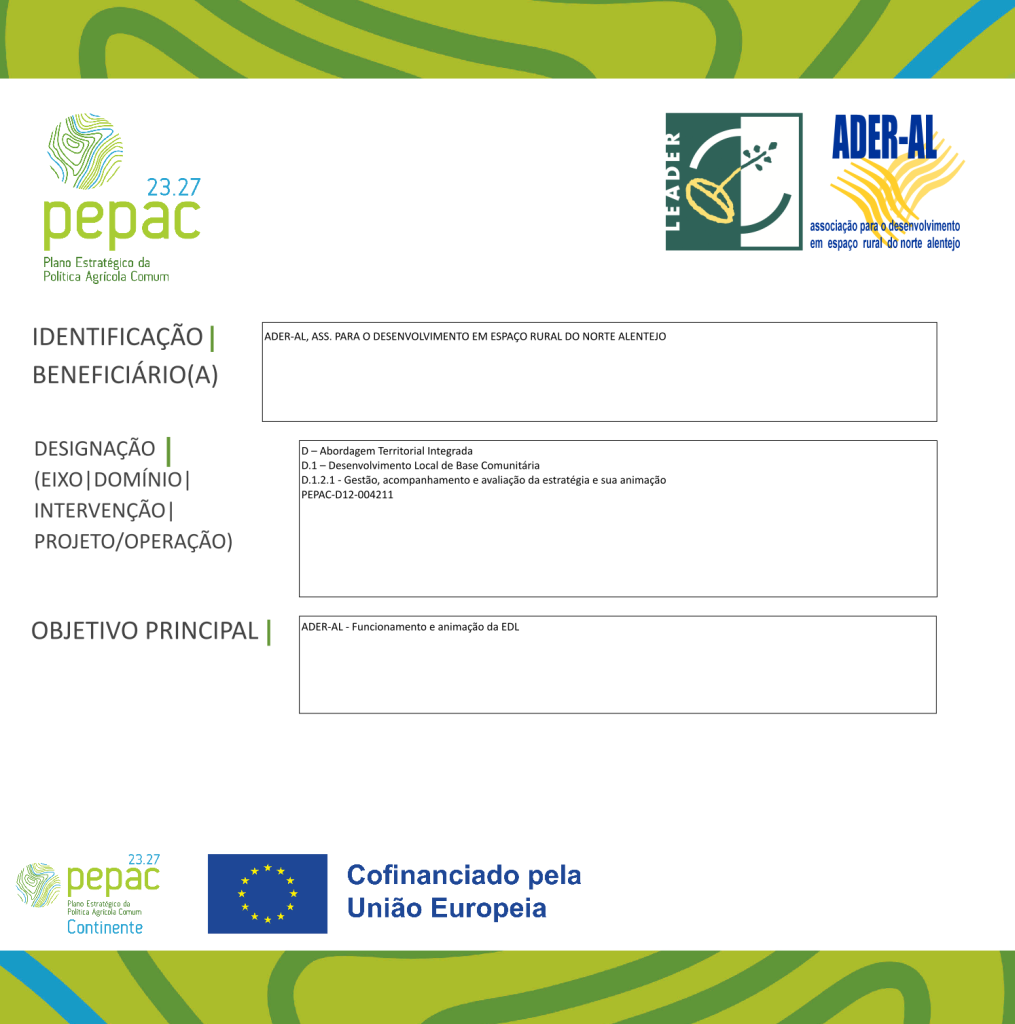 23.27
pepac
Plano Estratégico da Política Agrícola Comum

LEADER

ADER-AL
associação para o desenvolvimento em espaço rural do norte alentejo

IDENTIFICAÇÃO | BENEFICIÁRIO(A)

ADER-AL, ASS. PARA O DESENVOLVIMENTO EM ESPAÇO RURAL DO NORTE ALENTEJO

DESIGNAÇÃO | (EIXO|DOMÍNIO| INTERVENÇÃO| PROJETO/OPERAÇÃO)

D – Abordagem Territorial Integrada
D.1 – Desenvolvimento Local de Base Comunitária
D.1.2.1 - Gestão, acompanhamento e avaliação da estratégia e sua animação
PEPAC-D12-004211

OBJETIVO PRINCIPAL |

ADER-AL - Funcionamento e animação da EDL

23.27
pepac
Plano Estratégico da Política Agrícola Comum
Continente

Cofinanciado pela
União Europeia